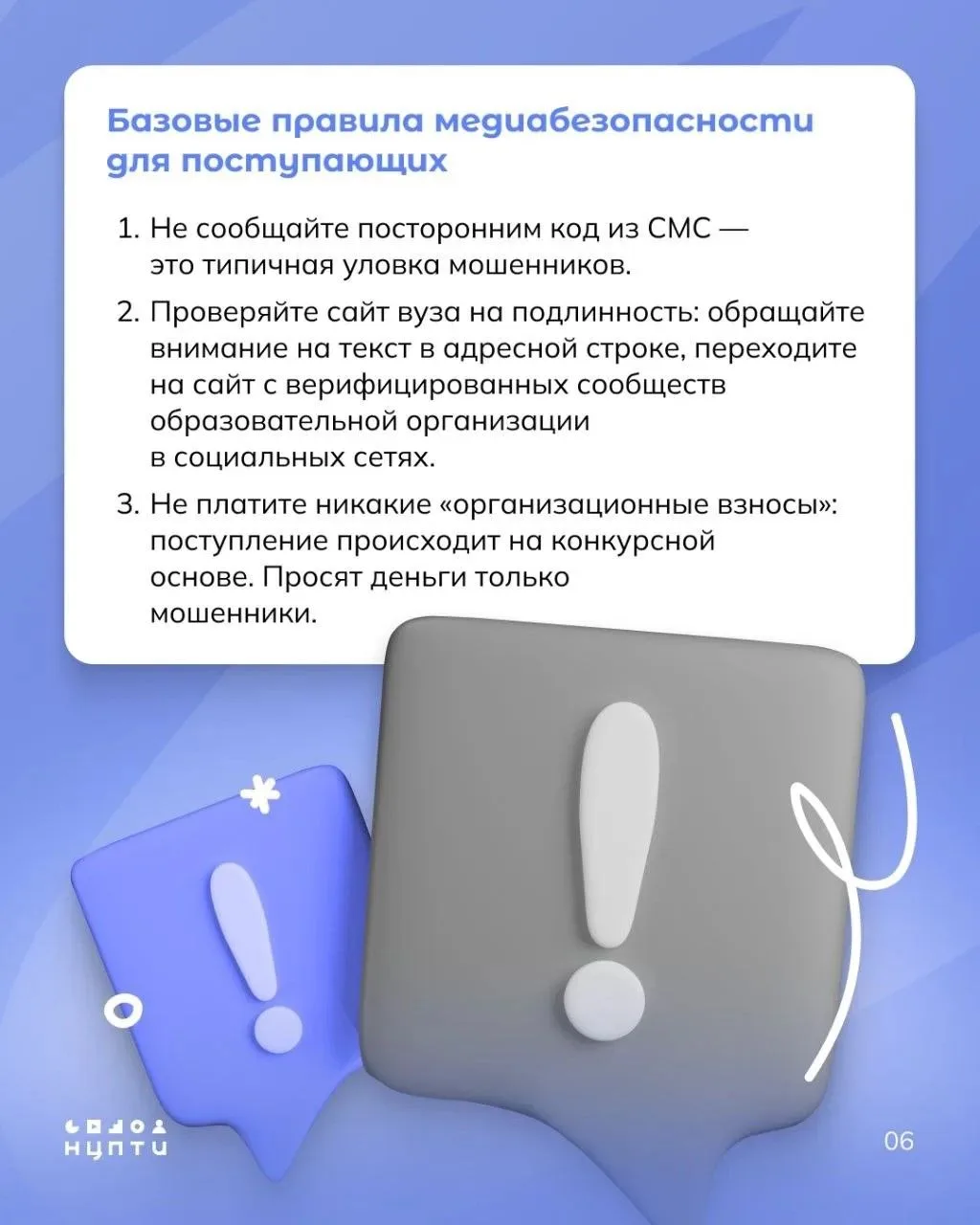 Базовые правила медиабезопасности для поступающих

1. Не сообщайте посторонним код из СМС — это типичная уловка мошенников.

2. Проверяйте сайт вуза на подлинность: обращайте внимание на текст в адресной строке, переходите на сайт с верифицированных сообществ образовательной организации в социальных сетях.

3. Не платите никакие «организационные взносы»: поступление происходит на конкурсной основе. Просят деньги только мошенники.

НЦПТИ

06